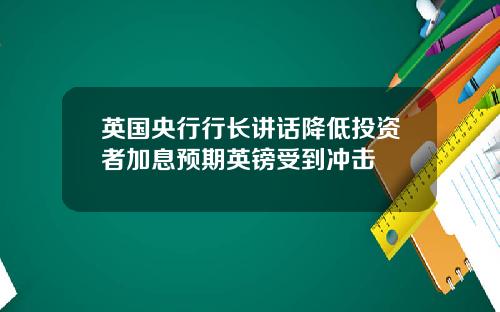 英国央行行长讲话降低投资者加息预期英镑受到冲击